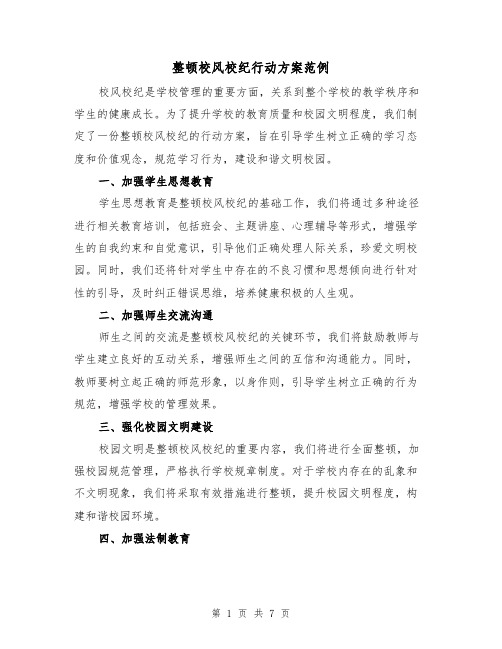 整顿校风校纪行动方案范例

校风校纪是学校管理的重要方面，关系到整个学校的教学秩序和学生的健康成长。为了提升学校的教育质量和校园文明程度，我们制定了一份整顿校风校纪的行动方案，旨在引导学生树立正确的学习态度和价值观念，规范学习行为，建设和谐文明校园。

一、加强学生思想教育

学生思想教育是整顿校风校纪的基础工作，我们将通过多种途径进行相关教育培训，包括班会、主题讲座、心理辅导等形式，增强学生的自我约束和自觉意识，引导他们正确处理人际关系，珍爱文明校园。同时，我们还将针对学生中存在的不良习惯和思想倾向进行针对性的引导，及时纠正错误思维，培养健康积极的人生观。

二、加强师生交流沟通

师生之间的交流是整顿校风校纪的关键环节，我们将鼓励教师与学生建立良好的互动关系，增强师生之间的互信和沟通能力。同时，教师要树立起正确的师范形象，以身作则，引导学生树立正确的行为规范，增强学校的管理效果。

三、强化校园文明建设

校园文明是整顿校风校纪的重要内容，我们将进行全面整顿，加强校园规范管理，严格执行学校规章制度。对于学校内存在的乱象和不文明现象，我们将采取有效措施进行整顿，提升校园文明程度，构建和谐校园环境。

四、加强法制教育

第 1 页 共 7 页